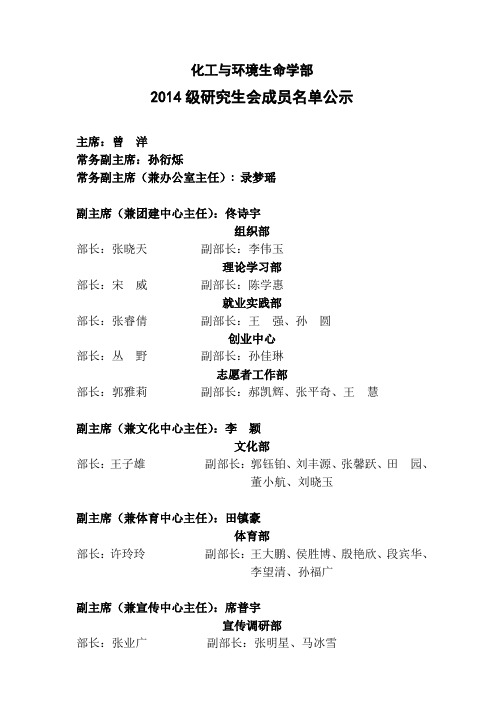 化工与环境生命学部
2014 级研究生会成员名单公示

主席：曾 洋
常务副主席：孙衍烁
常务副主席（兼办公室主任）：录梦瑶

副主席（兼团建中心主任）：佟诗宇
组织部
部长：张晓天 副部长：李伟玉
理论学习部
部长：宋 威 副部长：陈学惠
就业实践部
部长：张睿倩 副部长：王 强、孙 圆
创业中心
部长：丛 野 副部长：孙佳琳
志愿者工作部
部长：郭雅莉 副部长：郝凯辉、张平奇、王 慧

副主席（兼文化中心主任）：李 颖
文化部
部长：王子雄 副部长：郭钰铂、刘丰源、张馨跃、田 园、董小航、刘晓玉

副主席（兼体育中心主任）：田镇豪
体育部
部长：许玲玲 副部长：王大鹏、侯胜博、殷艳欣、段宾华、李望清、孙福广

副主席（兼宣传中心主任）：席普宇
宣传调研部
部长：张业广 副部长：张明星、马冰雪